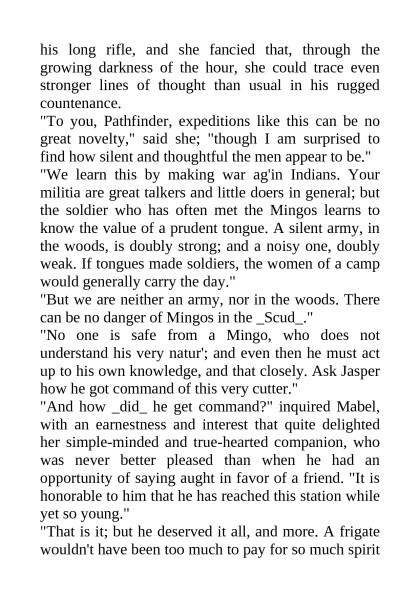 his long rifle, and she fancied that, through the growing darkness of the hour, she could trace even stronger lines of thought than usual in his rugged countenance.

"To you, Pathfinder, expeditions like this can be no great novelty," said she; "though I am surprised to find how silent and thoughtful the men appear to be."

"We learn this by making war ag'in Indians. Your militia are great talkers and little doers in general; but the soldier who has often met the Mingos learns to know the value of a prudent tongue. A silent army, in the woods, is doubly strong; and a noisy one, doubly weak. If tongues made soldiers, the women of a camp would generally carry the day."

"But we are neither an army, nor in the woods. There can be no danger of Mingos in the _Scud_."

"No one is safe from a Mingo, who does not understand his very natur'; and even then he must act up to his own knowledge, and that closely. Ask Jasper how he got command of this very cutter."

"And how _did_ he get command?" inquired Mabel, with an earnestness and interest that quite delighted her simple-minded and true-hearted companion, who was never better pleased than when he had an opportunity of saying aught in favor of a friend. "It is honorable to him that he has reached this station while yet so young."

"That is it; but he deserved it all, and more. A frigate wouldn't have been too much to pay for so much spirit